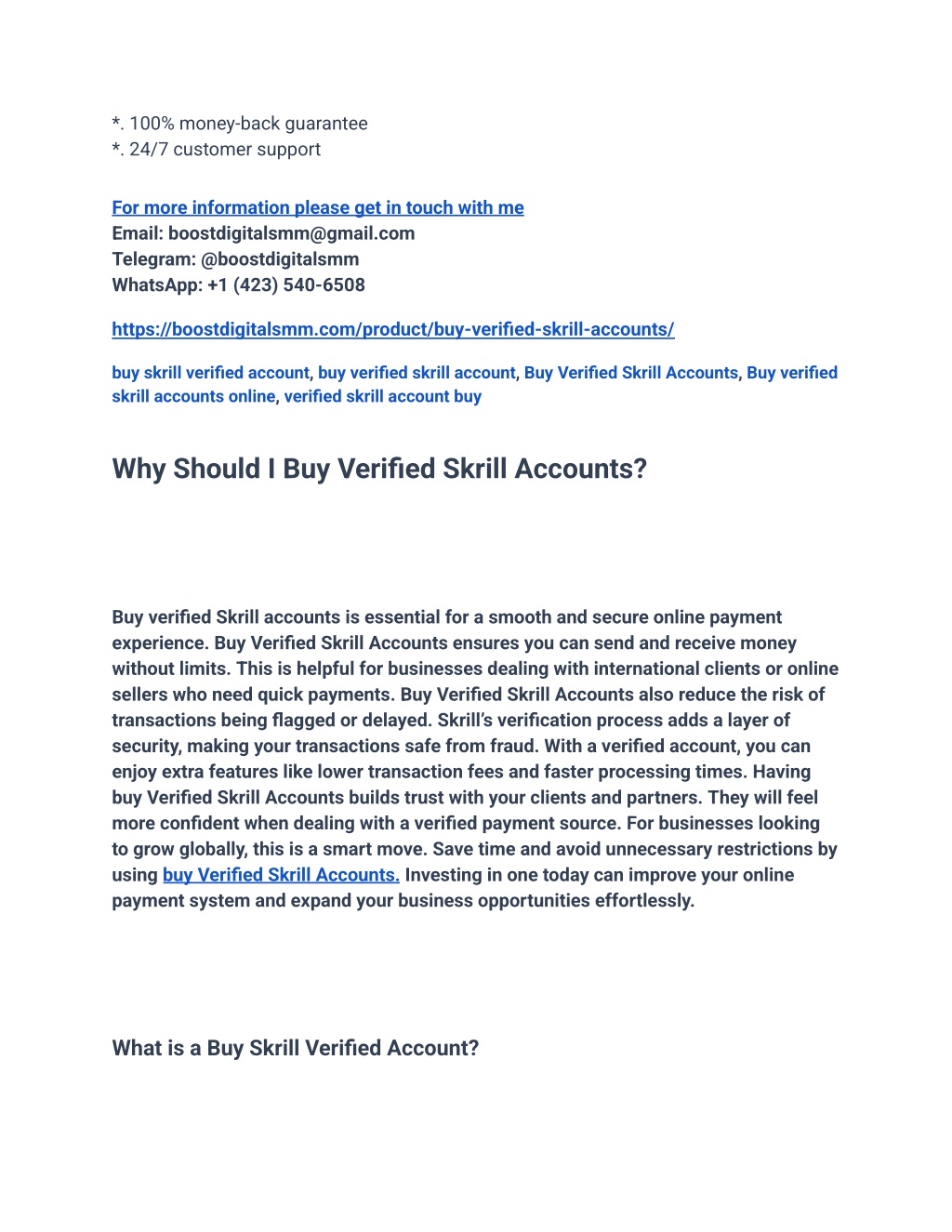 *. 100% money-back guarantee
*. 24/7 customer support

For more information please get in touch with me
Email: boostdigitalsmm@gmail.com
Telegram: @boostdigitalsmm
WhatsApp: +1 (423) 540-6508

https://boostdigitalsmm.com/product/buy-verified-skrill-accounts/

buy skrill verified account, buy verified skrill account, Buy Verified Skrill Accounts, Buy verified skrill accounts online, verified skrill account buy

Why Should I Buy Verified Skrill Accounts?

Buy verified Skrill accounts is essential for a smooth and secure online payment experience. Buy Verified Skrill Accounts ensures you can send and receive money without limits. This is helpful for businesses dealing with international clients or online sellers who need quick payments. Buy Verified Skrill Accounts also reduce the risk of transactions being flagged or delayed. Skrill's verification process adds a layer of security, making your transactions safe from fraud. With a verified account, you can enjoy extra features like lower transaction fees and faster processing times. Having buy Verified Skrill Accounts builds trust with your clients and partners. They will feel more confident when dealing with a verified payment source. For businesses looking to grow globally, this is a smart move. Save time and avoid unnecessary restrictions by using buy Verified Skrill Accounts. Investing in one today can improve your online payment system and expand your business opportunities effortlessly.

What is a Buy Skrill Verified Account?